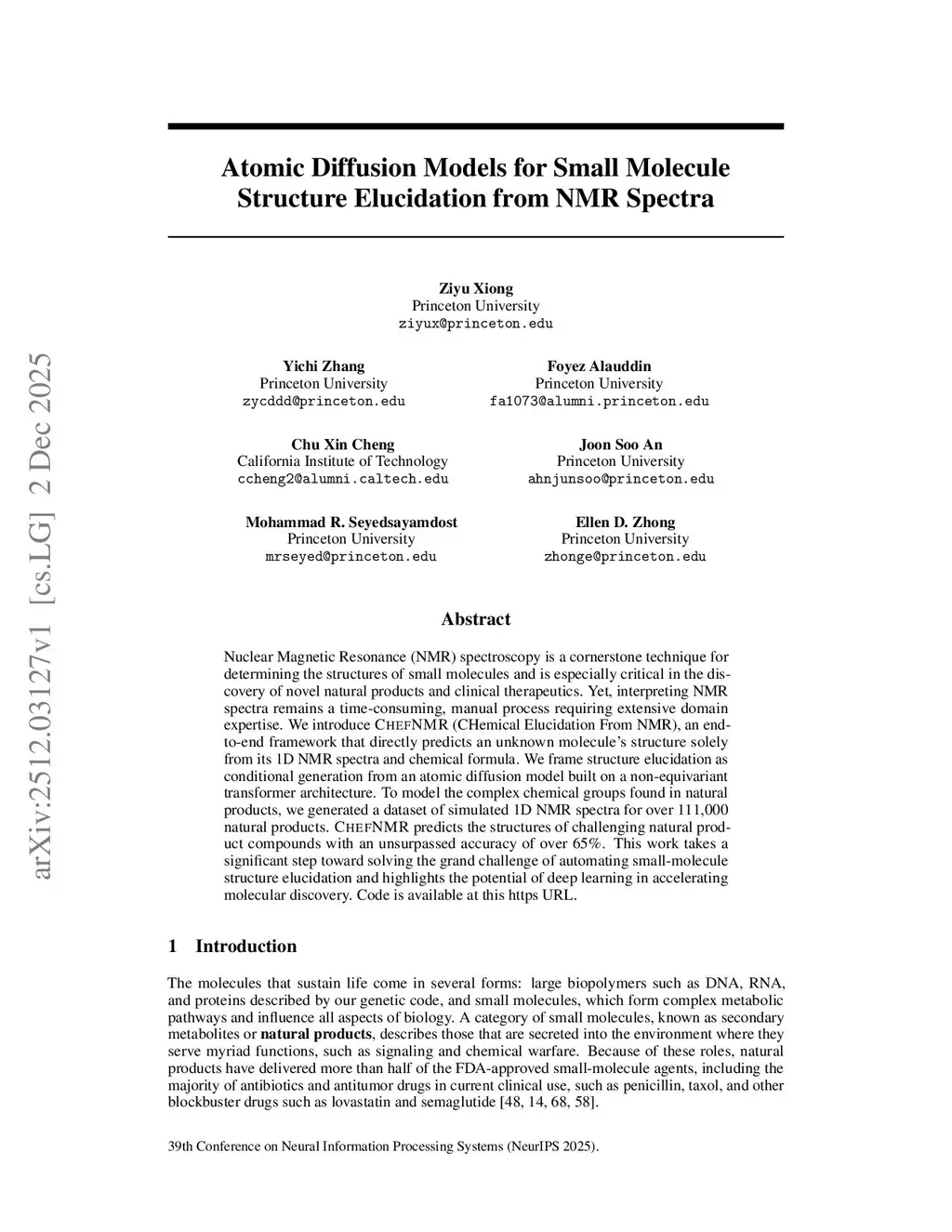 arXiv:2512.03127v1 [cs.LG] 2 Dec 2025

Atomic Diffusion Models for Small Molecule Structure Elucidation from NMR Spectra

Ziyu Xiong
Princeton University
ziyux@princeton.edu

Yichi Zhang
Princeton University
zycddd@princeton.edu

Foyez Alauddin
Princeton University
fa1073@alumni.princeton.edu

Chu Xin Cheng
California Institute of Technology
ccheng2@alumni.caltech.edu

Joon Soo An
Princeton University
ahnjunsoo@princeton.edu

Mohammad R. Seyedsayamdost
Princeton University
mrseyed@princeton.edu

Ellen D. Zhong
Princeton University
zhonge@princeton.edu

Abstract

Nuclear Magnetic Resonance (NMR) spectroscopy is a cornerstone technique for determining the structures of small molecules and is especially critical in the discovery of novel natural products and clinical therapeutics. Yet, interpreting NMR spectra remains a time-consuming, manual process requiring extensive domain expertise. We introduce CHEFNMR (CHemical Elucidation From NMR), an end-to-end framework that directly predicts an unknown molecule's structure solely from its 1D NMR spectra and chemical formula. We frame structure elucidation as conditional generation from an atomic diffusion model built on a non-equivariant transformer architecture. To model the complex chemical groups found in natural products, we generated a dataset of simulated 1D NMR spectra for over 111,000 natural products. CHEFNMR predicts the structures of challenging natural product compounds with an unsurpassed accuracy of over 65%. This work takes a significant step toward solving the grand challenge of automating small-molecule structure elucidation and highlights the potential of deep learning in accelerating molecular discovery. Code is available at this https URL.

1 Introduction

The molecules that sustain life come in several forms: large biopolymers such as DNA, RNA, and proteins described by our genetic code, and small molecules, which form complex metabolic pathways and influence all aspects of biology. A category of small molecules, known as secondary metabolites or natural products, describes those that are secreted into the environment where they serve myriad functions, such as signaling and chemical warfare. Because of these roles, natural products have delivered more than half of the FDA-approved small-molecule agents, including the majority of antibiotics and antitumor drugs in current clinical use, such as penicillin, taxol, and other blockbuster drugs such as lovastatin and semaglutide [48, 14, 68, 58].

39th Conference on Neural Information Processing Systems (NeurIPS 2025).